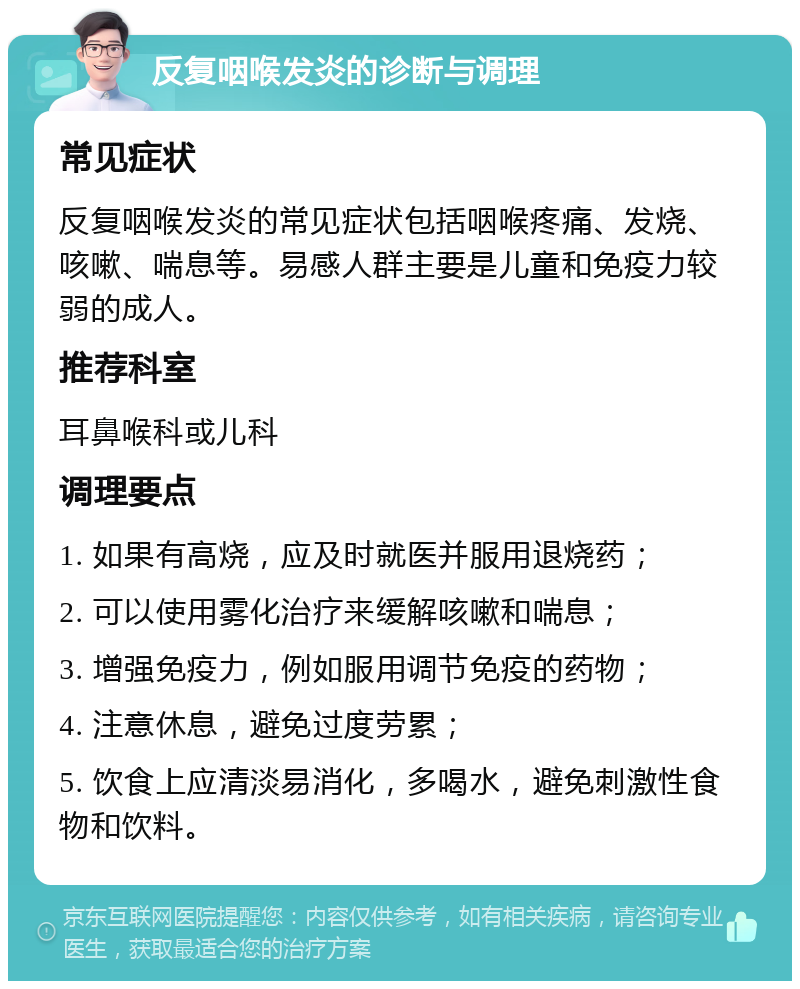 反复咽喉发炎的诊断与调理

常见症状

反复咽喉发炎的常见症状包括咽喉疼痛、发烧、咳嗽、喘息等。易感人群主要是儿童和免疫力较弱的成人。

推荐科室

耳鼻喉科或儿科

调理要点

1. 如果有高烧，应及时就医并服用退烧药；

2. 可以使用雾化治疗来缓解咳嗽和喘息；

3. 增强免疫力，例如服用调节免疫的药物；

4. 注意休息，避免过度劳累；

5. 饮食上应清淡易消化，多喝水，避免刺激性食物和饮料。

京东互联网医院提醒您：内容仅供参考，如有相关疾病，请咨询专业医生，获取最适合您的治疗方案